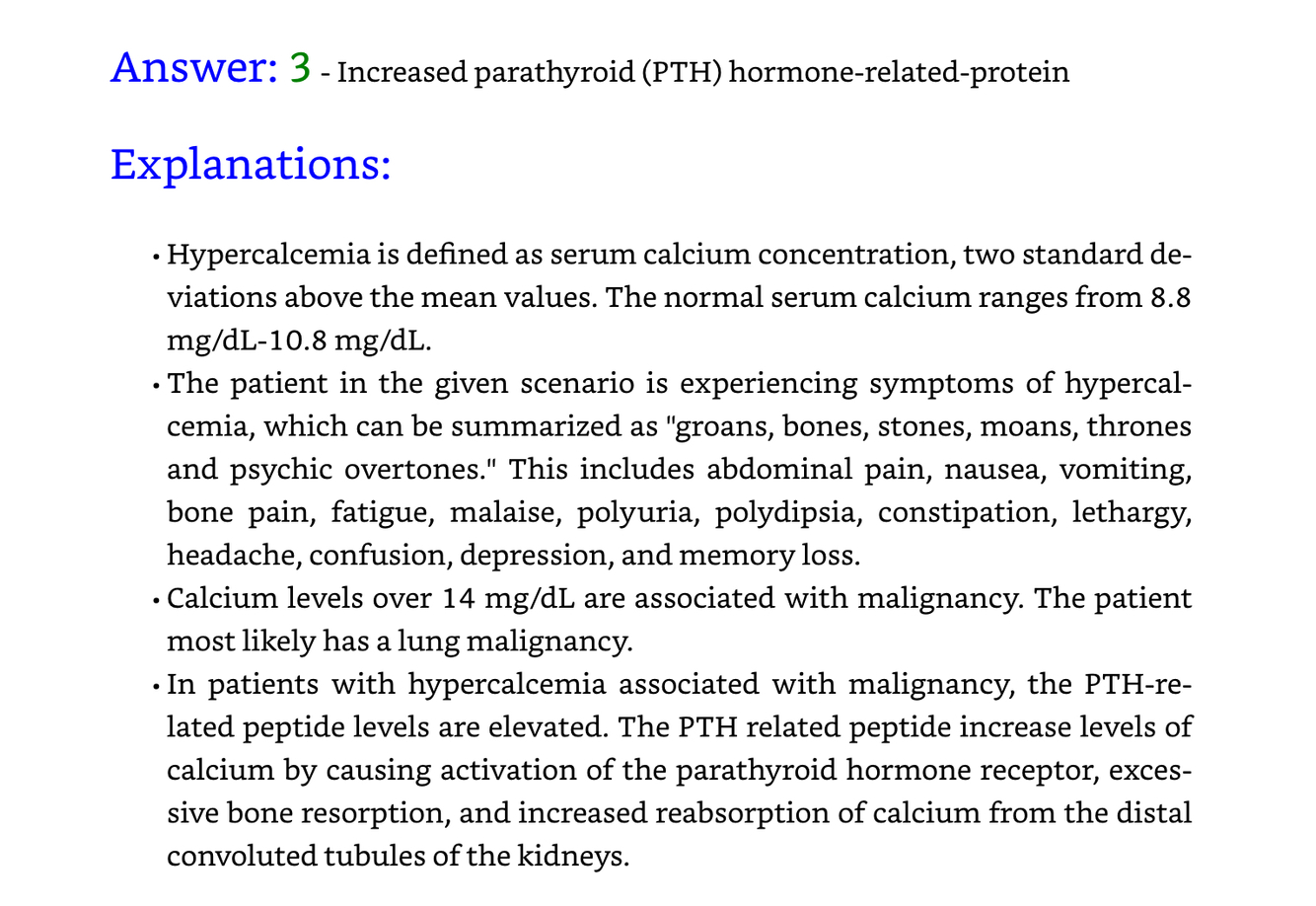 Answer: 3 - Increased parathyroid (PTH) hormone-related-protein

Explanations:

• Hypercalcemia is defined as serum calcium concentration, two standard deviations above the mean values. The normal serum calcium ranges from 8.8 mg/dL-10.8 mg/dL.
• The patient in the given scenario is experiencing symptoms of hypercalcemia, which can be summarized as "groans, bones, stones, moans, thrones and psychic overtones." This includes abdominal pain, nausea, vomiting, bone pain, fatigue, malaise, polyuria, polydipsia, constipation, lethargy, headache, confusion, depression, and memory loss.
• Calcium levels over 14 mg/dL are associated with malignancy. The patient most likely has a lung malignancy.
• In patients with hypercalcemia associated with malignancy, the PTH-related peptide levels are elevated. The PTH related peptide increase levels of calcium by causing activation of the parathyroid hormone receptor, excessive bone resorption, and increased reabsorption of calcium from the distal convoluted tubules of the kidneys.